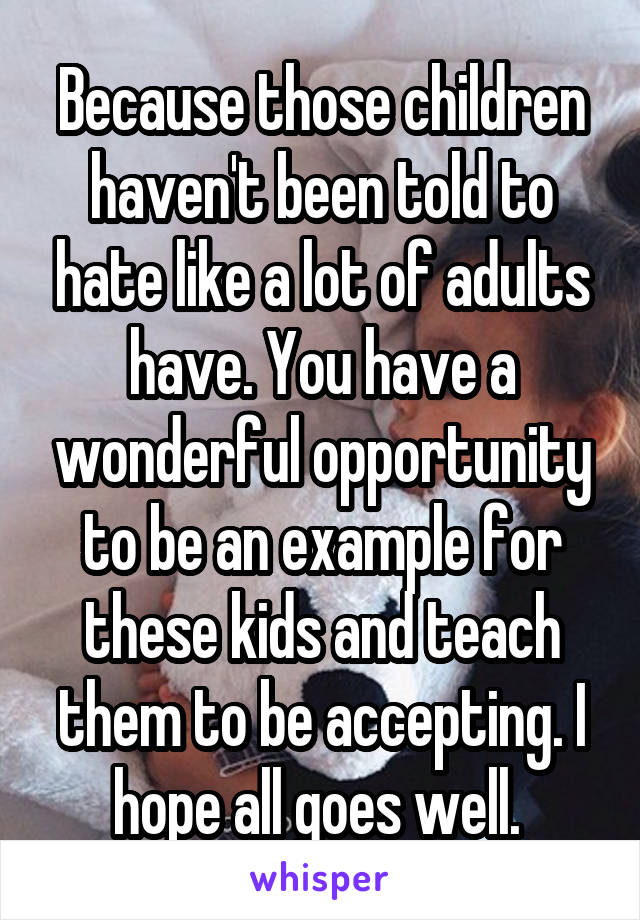 Because those children haven't been told to hate like a lot of adults have. You have a wonderful opportunity to be an example for these kids and teach them to be accepting. I hope all goes well.

whisper